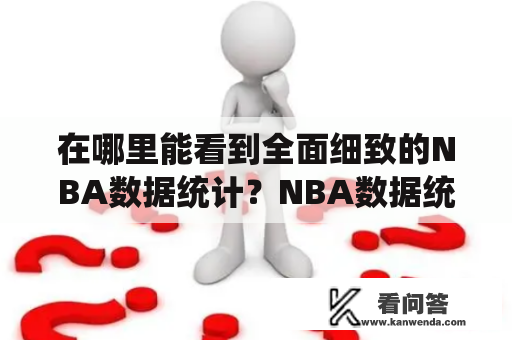 在哪里能看到全面细致的NBA数据统计？NBA数据统

看问答
www.kanwenda.com